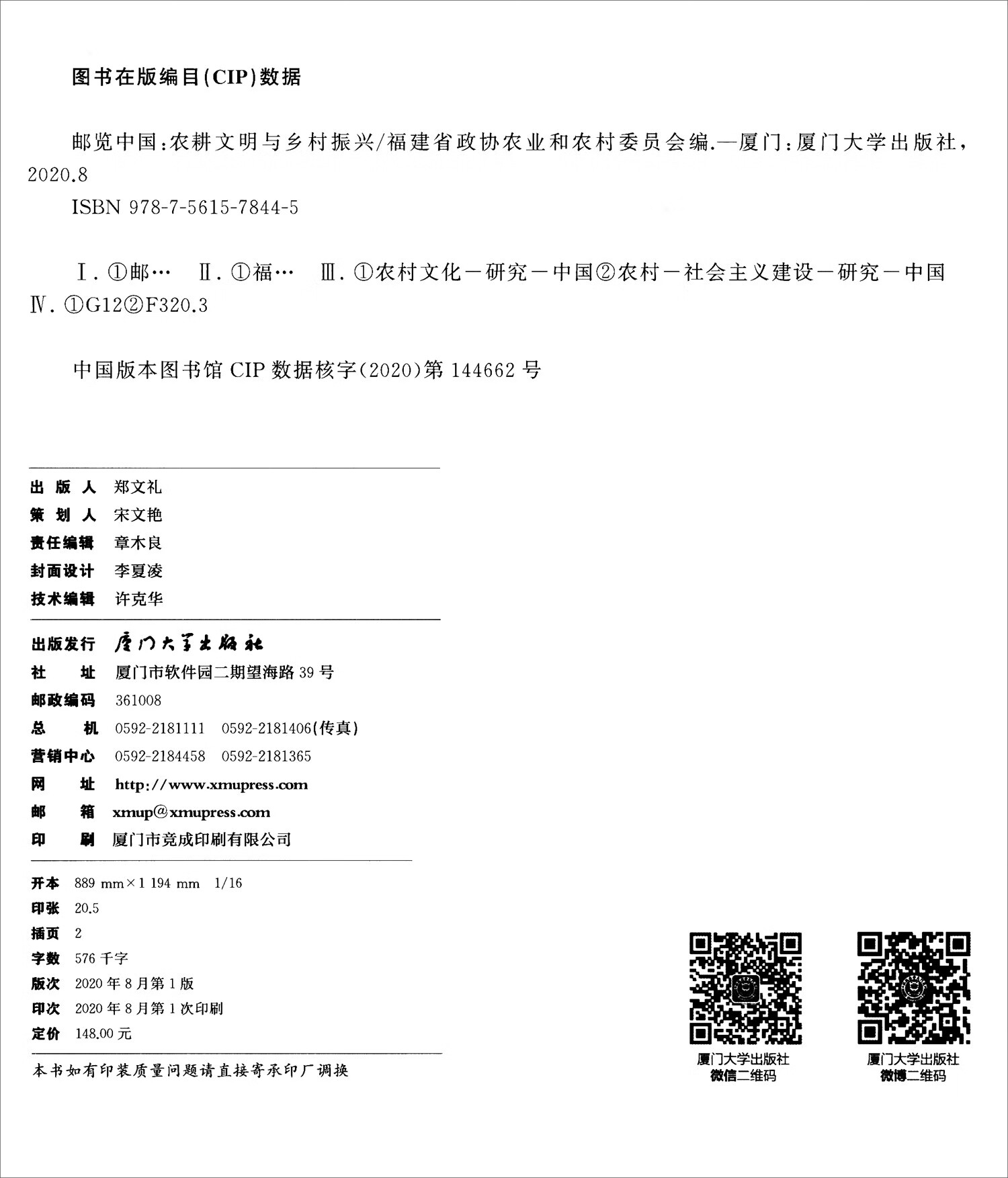 图书在版编目(CIP)数据

邮览中国:农耕文明与乡村振兴/福建省政协农业和农村委员会编.—厦门:厦门大学出版社,2020.8

ISBN 978-7-5615-7844-5

Ⅰ.①邮… Ⅱ.①福… Ⅲ.①农村文化-研究-中国②农村-社会主义建设-研究-中国 Ⅳ.①G12②F320.3

中国版本图书馆CIP数据核字(2020)第144662号

出版人 郑文礼
策划人 宋文艳
责任编辑 章木良
封面设计 李夏凌
技术编辑 许克华

出版发行 厦门大学出版社
社址 厦门市软件园二期望海路39号
邮政编码 361008
总机 0592-2181111 0592-2181406(传真)
营销中心 0592-2184458 0592-2181365
网址 http://www.xmupress.com
邮箱 xmup@xmupress.com
印刷 厦门市竞成印刷有限公司

开本 889 mm×1 194 mm 1/16
印张 20.5
插页 2
字数 576千字
版次 2020年8月第1版
印次 2020年8月第1次印刷
定价 148.00元

本书如有印装质量问题请直接寄承印厂调换

厦门大学出版社
微信二维码

厦门大学出版社
微博二维码